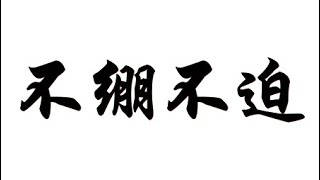 不绷不迫